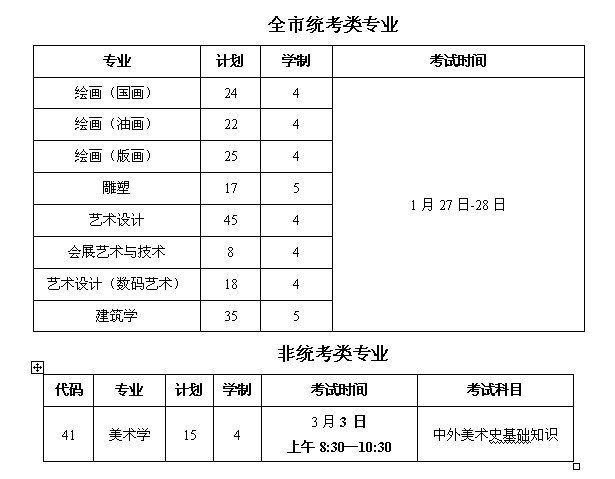 全市统考类专业

| 专业 | 计划 | 学制 | 考试时间 |
|---|---|---|---|
| 绘画（国画） | 24 | 4 | 1 月 27 日-28 日 |
| 绘画（油画） | 22 | 4 | |
| 绘画（版画） | 25 | 4 | |
| 雕塑 | 17 | 5 | |
| 艺术设计 | 45 | 4 | |
| 会展艺术与技术 | 8 | 4 | |
| 艺术设计（数码艺术） | 18 | 4 | |
| 建筑学 | 35 | 5 | |

非统考类专业

| 代码 | 专业 | 计划 | 学制 | 考试时间 | 考试科目 |
|---|---|---|---|---|---|
| 41 | 美术学 | 15 | 4 | 3 月 3 日 上午 8:30—10:30 | 中外美术史基础知识 |